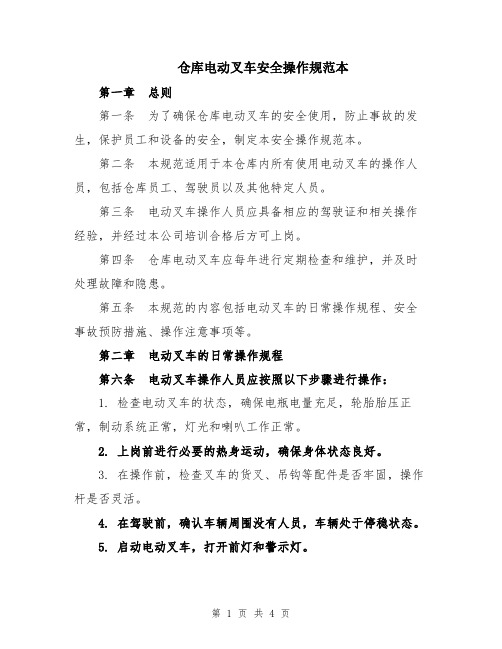 仓库电动叉车安全操作规范本

第一章　总则

第一条　为了确保仓库电动叉车的安全使用，防止事故的发生，保护员工和设备的安全，制定本安全操作规范本。

第二条　本规范适用于本仓库内所有使用电动叉车的操作人员，包括仓库员工、驾驶员以及其他特定人员。

第三条　电动叉车操作人员应具备相应的驾驶证和相关操作经验，并经过本公司培训合格后方可上岗。

第四条　仓库电动叉车应每年进行定期检查和维护，并及时处理故障和隐患。

第五条　本规范的内容包括电动叉车的日常操作规程、安全事故预防措施、操作注意事项等。

第二章　电动叉车的日常操作规程

第六条　电动叉车操作人员应按照以下步骤进行操作：

1. 检查电动叉车的状态，确保电瓶电量充足，轮胎胎压正常，制动系统正常，灯光和喇叭工作正常。

2. 上岗前进行必要的热身运动，确保身体状态良好。

3. 在操作前，检查叉车的货叉、吊钩等配件是否牢固，操作杆是否灵活。

4. 在驾驶前，确认车辆周围没有人员，车辆处于停稳状态。

5. 启动电动叉车，打开前灯和警示灯。

第 1 页 共 4 页